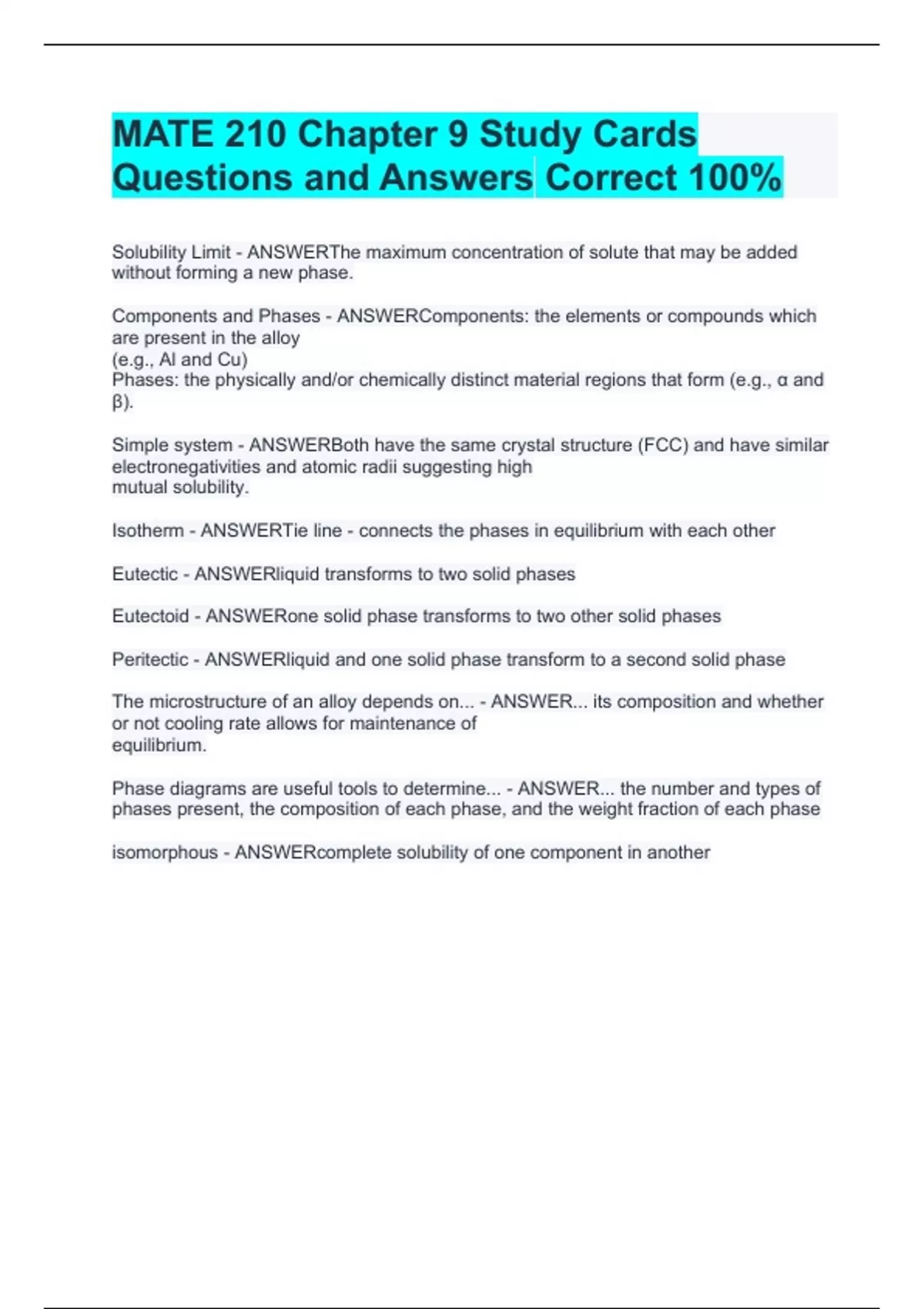 MATE 210 Chapter 9 Study Cards Questions and Answers Correct 100%

Solubility Limit - ANSWERThe maximum concentration of solute that may be added without forming a new phase.

Components and Phases - ANSWERComponents: the elements or compounds which are present in the alloy
(e.g., Al and Cu)
Phases: the physically and/or chemically distinct material regions that form (e.g., α and β).

Simple system - ANSWERBoth have the same crystal structure (FCC) and have similar electronegativities and atomic radii suggesting high mutual solubility.

Isotherm - ANSWERTie line - connects the phases in equilibrium with each other

Eutectic - ANSWERliquid transforms to two solid phases

Eutectoid - ANSWERone solid phase transforms to two other solid phases

Peritectic - ANSWERliquid and one solid phase transform to a second solid phase

The microstructure of an alloy depends on... - ANSWER... its composition and whether or not cooling rate allows for maintenance of equilibrium.

Phase diagrams are useful tools to determine... - ANSWER... the number and types of phases present, the composition of each phase, and the weight fraction of each phase

isomorphous - ANSWERcomplete solubility of one component in another